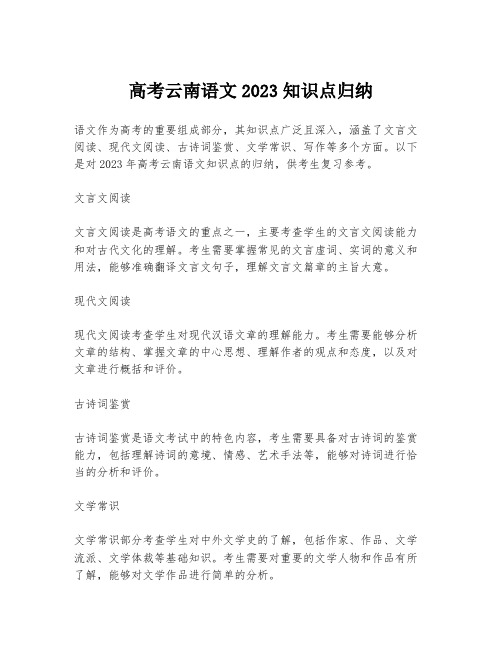 高考云南语文 2023 知识点归纳

语文作为高考的重要组成部分，其知识点广泛且深入，涵盖了文言文阅读、现代文阅读、古诗词鉴赏、文学常识、写作等多个方面。以下是对 2023 年高考云南语文知识点的归纳，供考生复习参考。

文言文阅读

文言文阅读是高考语文的重点之一，主要考查学生的文言文阅读能力和对古代文化的理解。考生需要掌握常见的文言虚词、实词的意义和用法，能够准确翻译文言文句子，理解文言文篇章的主旨大意。

现代文阅读

现代文阅读考查学生对现代汉语文章的理解能力。考生需要能够分析文章的结构、掌握文章的中心思想、理解作者的观点和态度，以及对文章进行概括和评价。

古诗词鉴赏

古诗词鉴赏是语文考试中的特色内容，考生需要具备对古诗词的鉴赏能力，包括理解诗词的意境、情感、艺术手法等，能够对诗词进行恰当的分析和评价。

文学常识

文学常识部分考查学生对中外文学史的了解，包括作家、作品、文学流派、文学体裁等基础知识。考生需要对重要的文学人物和作品有所了解，能够对文学作品进行简单的分析。